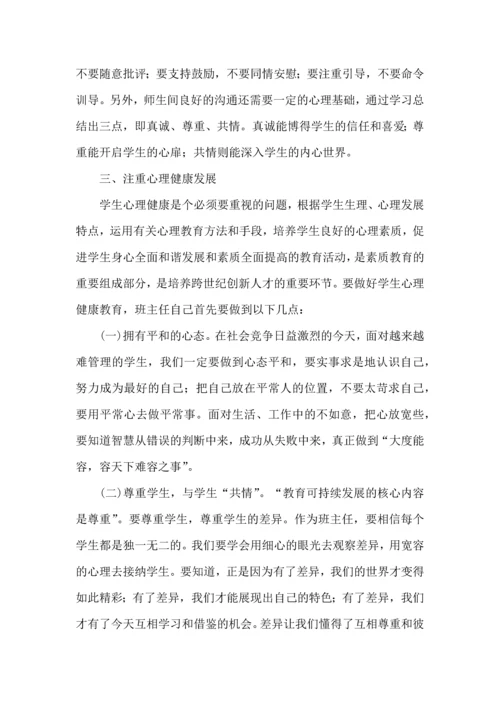 不要随意批评；要支持鼓励，不要同情安慰；要注重引导，不要命令训导。另外，师生间良好的沟通还需要一定的心理基础，通过学习总结出三点，即真诚、尊重、共情。真诚能博得学生的信任和喜爱；尊重能开启学生的心扉；共情则能深入学生的内心世界。

三、注重心理健康发展

学生心理健康是个必须要重视的问题，根据学生生理、心理发展特点，运用有关心理教育方法和手段，培养学生良好的心理素质，促进学生身心全面和谐发展和素质全面提高的教育活动，是素质教育的重要组成部分，是培养跨世纪创新人才的重要环节。要做好学生心理健康教育，班主任自己首先要做到以下几点：

(一)拥有平和的心态。在社会竞争日益激烈的今天，面对越来越难管理的学生，我们一定要做到心态平和，要实事求是地认识自己，努力成为最好的自己；把自己放在平常人的位置，不要太苛求自己，要用平常心去做平常事。面对生活、工作中的不如意，把心放宽些，要知道智慧从错误的判断中来，成功从失败中来，真正做到“大度能容，容天下难容之事”。

(二)尊重学生，与学生“共情”。“教育可持续发展的核心内容是尊重”。要尊重学生，尊重学生的差异。作为班主任，要相信每个学生都是独一无二的。我们要学会用细心的眼光去观察差异，用宽容的心理去接纳学生。要知道，正是因为有了差异，我们的世界才变得如此精彩；有了差异，我们才能展现出自己的特色；有了差异，我们才有了今天互相学习和借鉴的机会。差异让我们懂得了互相尊重和彼